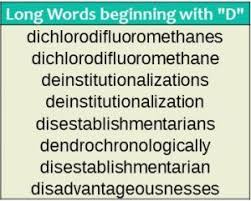 Long Words beginning with "D"

dichlorodifluoromethanes
dichlorodifluoromethane
deinstitutionalizations
deinstitutionalization
disestablishmentarians
dendrochronologically
disestablishmentarian
disadvantageousnesses